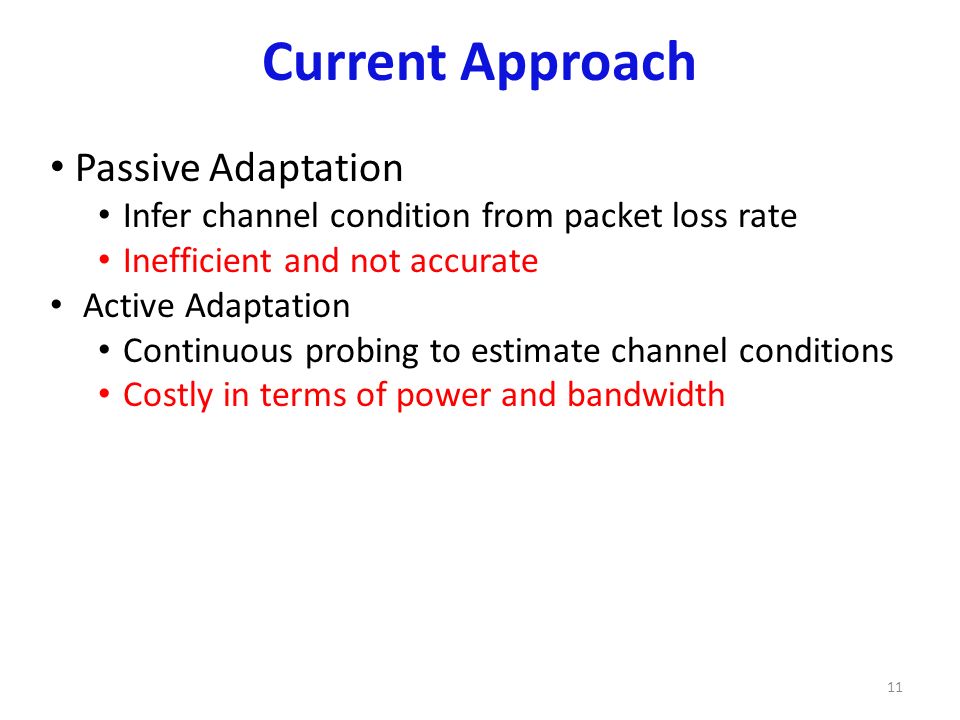 Current Approach

• Passive Adaptation
  • Infer channel condition from packet loss rate
  • Inefficient and not accurate
• Active Adaptation
  • Continuous probing to estimate channel conditions
  • Costly in terms of power and bandwidth

11